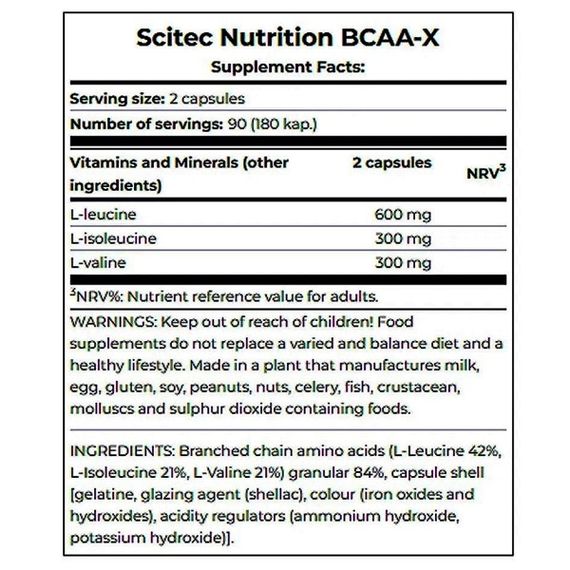 Scitec Nutrition BCAA-X

Supplement Facts:

Serving size: 2 capsules

Number of servings: 90 (180 kap.)

| Vitamins and Minerals (other ingredients) | 2 capsules | NRV$^{3}$ |
|---|---|---|
| L-leucine | 600 mg | |
| L-isoleucine | 300 mg | |
| L-valine | 300 mg | |

$^{3}$NRV%: Nutrient reference value for adults.

WARNINGS: Keep out of reach of children! Food supplements do not replace a varied and balance diet and a healthy lifestyle. Made in a plant that manufactures milk, egg, gluten, soy, peanuts, nuts, celery, fish, crustacean, molluscs and sulphur dioxide containing foods.

INGREDIENTS: Branched chain amino acids (L-Leucine 42%, L-Isoleucine 21%, L-Valine 21%) granular 84%, capsule shell [gelatine, glazing agent (shellac), colour (iron oxides and hydroxides), acidity regulators (ammonium hydroxide, potassium hydroxide)].